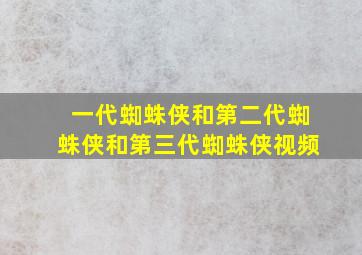 一代蜘蛛侠和第二代蜘蛛侠和第三代蜘蛛侠视频